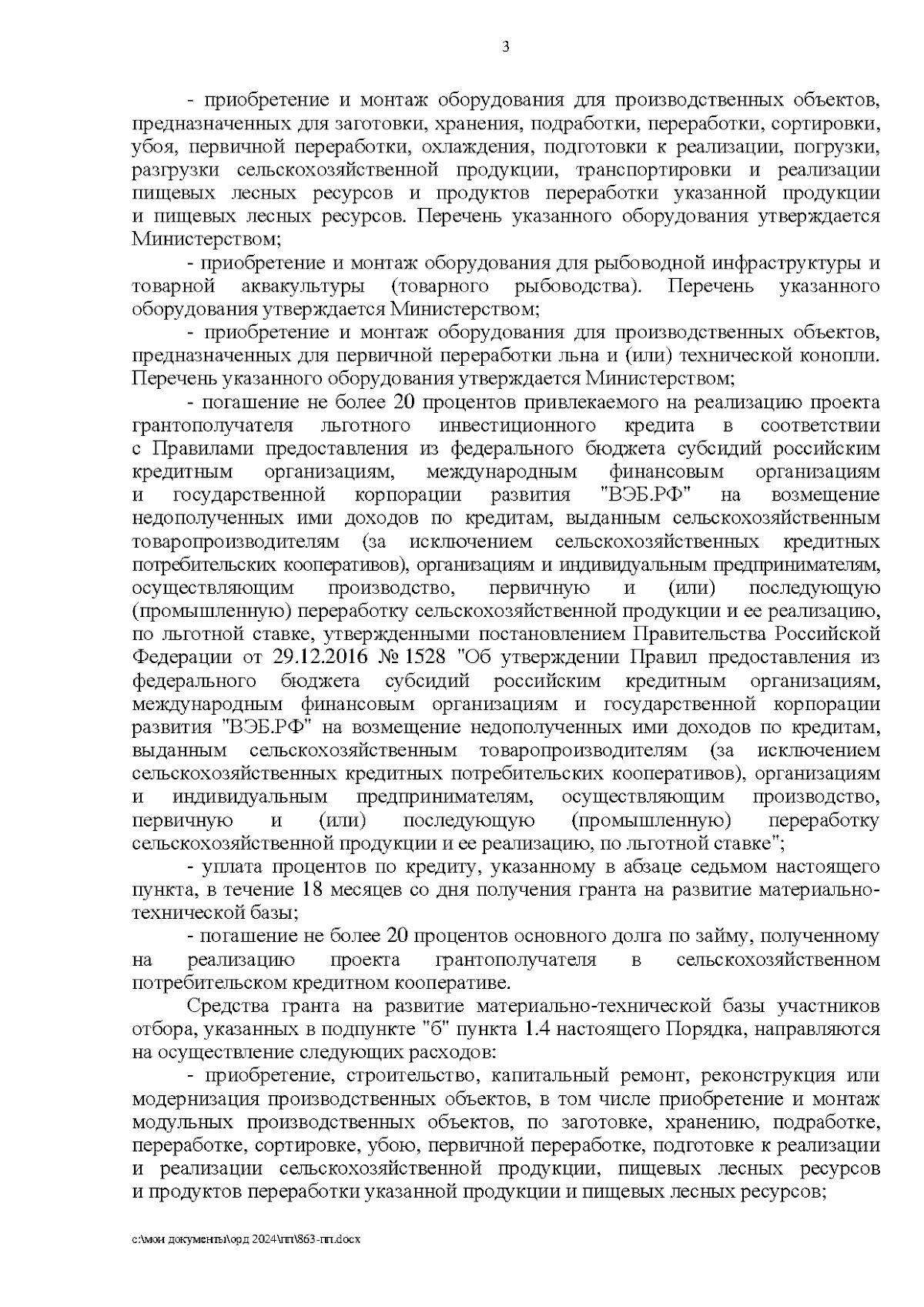 3

- приобретение и монтаж оборудования для производственных объектов, предназначенных для заготовки, хранения, подработки, переработки, сортировки, убоя, первичной переработки, охлаждения, подготовки к реализации, погрузки, разгрузки сельскохозяйственной продукции, транспортировки и реализации пищевых лесных ресурсов и продуктов переработки указанной продукции и пищевых лесных ресурсов. Перечень указанного оборудования утверждается Министерством;

- приобретение и монтаж оборудования для рыбоводной инфраструктуры и товарной аквакультуры (товарного рыбоводства). Перечень указанного оборудования утверждается Министерством;

- приобретение и монтаж оборудования для производственных объектов, предназначенных для первичной переработки льна и (или) технической конопли. Перечень указанного оборудования утверждается Министерством;

- погашение не более 20 процентов привлекаемого на реализацию проекта грантополучателя льготного инвестиционного кредита в соответствии с Правилами предоставления из федерального бюджета субсидий российским кредитным организациям, международным финансовым организациям и государственной корпорации развития "ВЭБ.РФ" на возмещение недополученных ими доходов по кредитам, выданным сельскохозяйственным товаропроизводителям (за исключением сельскохозяйственных кредитных потребительских кооперативов), организациям и индивидуальным предпринимателям, осуществляющим производство, первичную и (или) последующую (промышленную) переработку сельскохозяйственной продукции и ее реализацию, по льготной ставке, утвержденными постановлением Правительства Российской Федерации от 29.12.2016 № 1528 "Об утверждении Правил предоставления из федерального бюджета субсидий российским кредитным организациям, международным финансовым организациям и государственной корпорации развития "ВЭБ.РФ" на возмещение недополученных ими доходов по кредитам, выданным сельскохозяйственным товаропроизводителям (за исключением сельскохозяйственных кредитных потребительских кооперативов), организациям и индивидуальным предпринимателям, осуществляющим производство, первичную и (или) последующую (промышленную) переработку сельскохозяйственной продукции и ее реализацию, по льготной ставке";

- уплата процентов по кредиту, указанному в абзаце седьмом настоящего пункта, в течение 18 месяцев со дня получения гранта на развитие материально-технической базы;

- погашение не более 20 процентов основного долга по займу, полученному на реализацию проекта грантополучателя в сельскохозяйственном потребительском кредитном кооперативе.

Средства гранта на развитие материально-технической базы участников отбора, указанных в подпункте "б" пункта 1.4 настоящего Порядка, направляются на осуществление следующих расходов:

- приобретение, строительство, капитальный ремонт, реконструкция или модернизация производственных объектов, в том числе приобретение и монтаж модульных производственных объектов, по заготовке, хранению, подработке, переработке, сортировке, убою, первичной переработке, подготовке к реализации и реализации сельскохозяйственной продукции, пищевых лесных ресурсов и продуктов переработки указанной продукции и пищевых лесных ресурсов;

c:\мои документы\орд 2024\пп\863-пп.docx